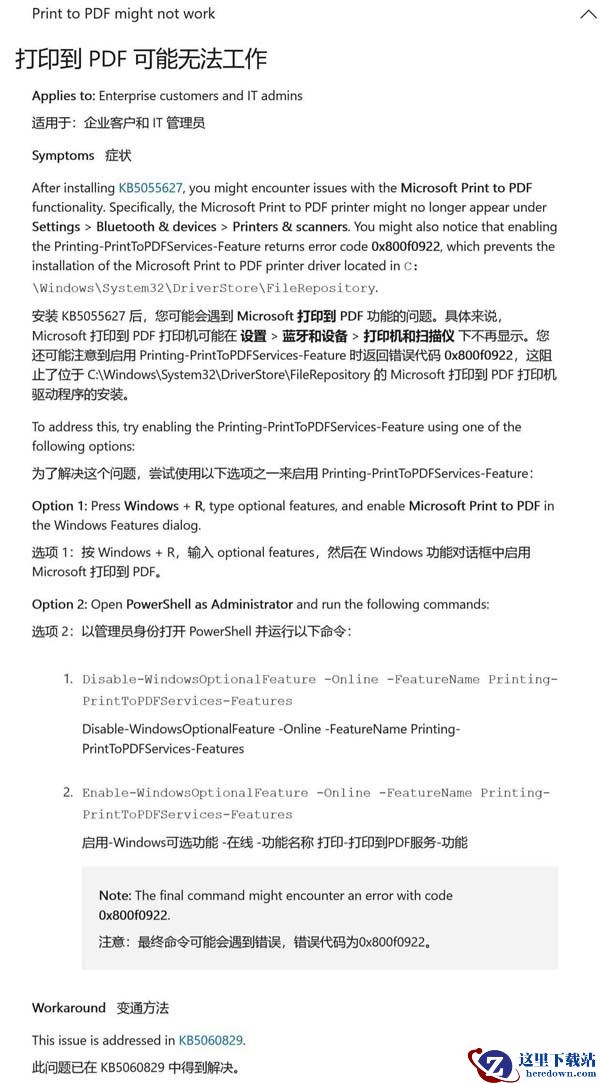 Print to PDF might not work

打印到 PDF 可能无法工作

Applies to: Enterprise customers and IT admins

适用于：企业客户和 IT 管理员

Symptoms 症状

After installing KB5055627, you might encounter issues with the Microsoft Print to PDF functionality. Specifically, the Microsoft Print to PDF printer might no longer appear under Settings > Bluetooth & devices > Printers & scanners. You might also notice that enabling the Printing-PrintToPDFServices-Feature returns error code 0x800f0922, which prevents the installation of the Microsoft Print to PDF printer driver located in C:\Windows\System32\DriverStore\FileRepository.

安装 KB5055627 后，您可能会遇到 Microsoft 打印到 PDF 功能的问题。具体来说，Microsoft 打印到 PDF 打印机可能在 设置 > 蓝牙和设备 > 打印机和扫描仪 下不再显示。您还可能注意到启用 Printing-PrintToPDFServices-Feature 时返回错误代码 0x800f0922，这阻止了位于 C:\Windows\System32\DriverStore\FileRepository 的 Microsoft 打印到 PDF 打印机驱动程序的安装。

To address this, try enabling the Printing-PrintToPDFServices-Feature using one of the following options:

为了解决这个问题，尝试使用以下选项之一来启用 Printing-PrintToPDFServices-Feature：

Option 1: Press Windows + R, type optional features, and enable Microsoft Print to PDF in the Windows Features dialog.

选项 1：按 Windows + R，输入 optional features，然后在 Windows 功能对话框中启用 Microsoft 打印到 PDF。

Option 2: Open PowerShell as Administrator and run the following commands:

选项 2：以管理员身份打开 PowerShell 并运行以下命令：

1. Disable-WindowsOptionalFeature -Online -FeatureName Printing-PrintToPDFServices-Features

Disable-WindowsOptionalFeature -Online -FeatureName Printing-PrintToPDFServices-Features

2. Enable-WindowsOptionalFeature -Online -FeatureName Printing-PrintToPDFServices-Features

启用-Windows可选功能 -在线 -功能名称 打印-打印到PDF服务-功能

Note: The final command might encounter an error with code 0x800f0922.

注意：最终命令可能会遇到错误，错误代码为0x800f0922。

Workaround 变通方法

This issue is addressed in KB5060829.

此问题已在 KB5060829 中得到解决。

这里下载站
heredown.com